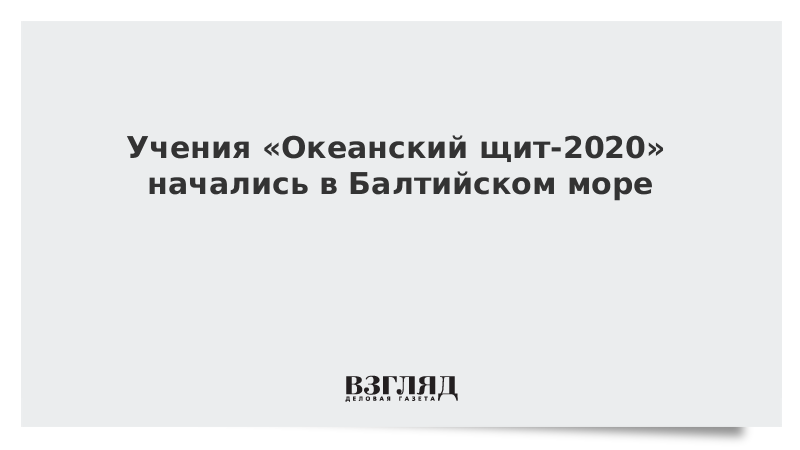 Учения «Океанский щит-2020» начались в Балтийском море

ВЗГЛЯД
ДЕЛОВАЯ ГАЗЕТА